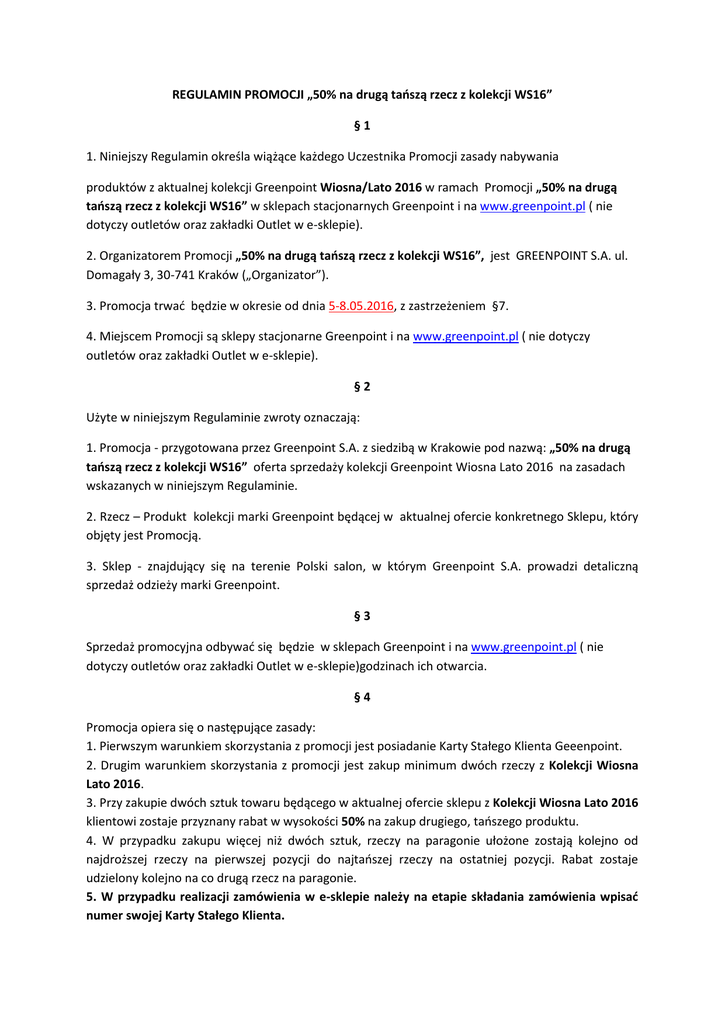 REGULAMIN PROMOCJI „50% na drugą tańszą rzecz z kolekcji WS16”

§ 1

1. Niniejszy Regulamin określa wiążące każdego Uczestnika Promocji zasady nabywania

produktów z aktualnej kolekcji Greenpoint Wiosna/Lato 2016 w ramach Promocji „50% na drugą tańszą rzecz z kolekcji WS16” w sklepach stacjonarnych Greenpoint i na www.greenpoint.pl ( nie dotyczy outletów oraz zakładki Outlet w e-sklepie).

2. Organizatorem Promocji „50% na drugą tańszą rzecz z kolekcji WS16”, jest GREENPOINT S.A. ul. Domagały 3, 30-741 Kraków („Organizator”).

3. Promocja trwać będzie w okresie od dnia 5-8.05.2016, z zastrzeżeniem §7.

4. Miejscem Promocji są sklepy stacjonarne Greenpoint i na www.greenpoint.pl ( nie dotyczy outletów oraz zakładki Outlet w e-sklepie).

§ 2

Użyte w niniejszym Regulaminie zwroty oznaczają:

1. Promocja - przygotowana przez Greenpoint S.A. z siedzibą w Krakowie pod nazwą: „50% na drugą tańszą rzecz z kolekcji WS16” oferta sprzedaży kolekcji Greenpoint Wiosna Lato 2016 na zasadach wskazanych w niniejszym Regulaminie.

2. Rzecz – Produkt kolekcji marki Greenpoint będącej w aktualnej ofercie konkretnego Sklepu, który objęty jest Promocją.

3. Sklep - znajdujący się na terenie Polski salon, w którym Greenpoint S.A. prowadzi detaliczną sprzedaż odzieży marki Greenpoint.

§ 3

Sprzedaż promocyjna odbywać się będzie w sklepach Greenpoint i na www.greenpoint.pl ( nie dotyczy outletów oraz zakładki Outlet w e-sklepie)godzinach ich otwarcia.

§ 4

Promocja opiera się o następujące zasady:
1. Pierwszym warunkiem skorzystania z promocji jest posiadanie Karty Stałego Klienta Geeenpoint.
2. Drugim warunkiem skorzystania z promocji jest zakup minimum dwóch rzeczy z Kolekcji Wiosna Lato 2016.
3. Przy zakupie dwóch sztuk towaru będącego w aktualnej ofercie sklepu z Kolekcji Wiosna Lato 2016 klientowi zostaje przyznany rabat w wysokości 50% na zakup drugiego, tańszego produktu.
4. W przypadku zakupu więcej niż dwóch sztuk, rzeczy na paragonie ułożone zostają kolejno od najdroższej rzeczy na pierwszej pozycji do najtańszej rzeczy na ostatniej pozycji. Rabat zostaje udzielony kolejno na co drugą rzecz na paragonie.
5. W przypadku realizacji zamówienia w e-sklepie należy na etapie składania zamówienia wpisać numer swojej Karty Stałego Klienta.